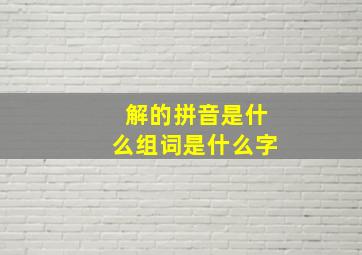 解的拼音是什么组词是什么字